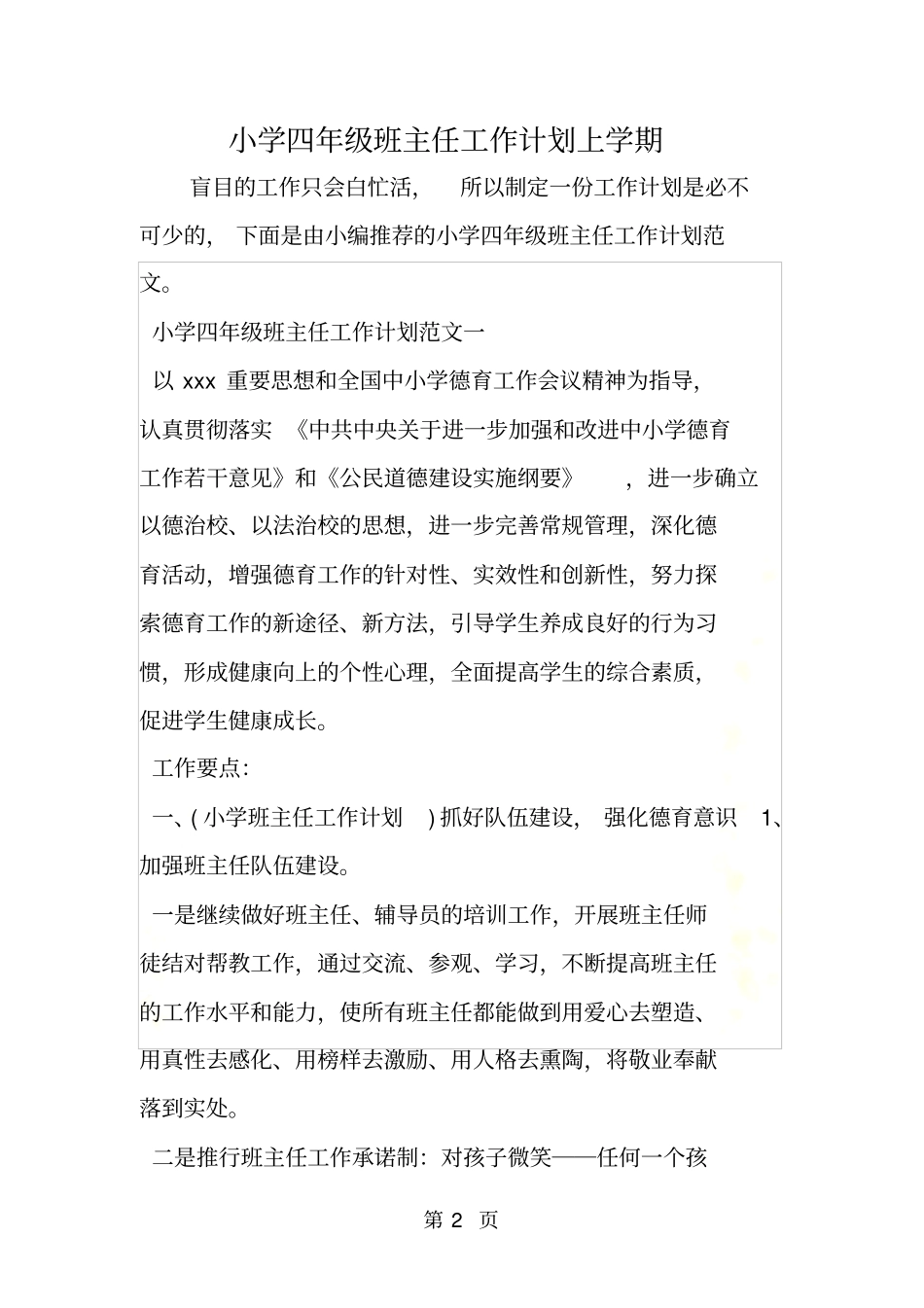 小学四年级班主任工作计划上学期

盲目的工作只会白忙活，所以制定一份工作计划是必不可少的，下面是由小编推荐的小学四年级班主任工作计划范文。

小学四年级班主任工作计划范文一

以xxx重要思想和全国中小学德育工作会议精神为指导，认真贯彻落实《中共中央关于进一步加强和改进中小学德育工作若干意见》和《公民道德建设实施纲要》，进一步确立以德治校、以法治校的思想，进一步完善常规管理，深化德育活动，增强德育工作的针对性、实效性和创新性，努力探索德育工作的新途径、新方法，引导学生养成良好的行为习惯，形成健康向上的个性心理，全面提高学生的综合素质，促进学生健康成长。

工作要点：

一、(小学班主任工作计划)抓好队伍建设，强化德育意识 1、加强班主任队伍建设。

一是继续做好班主任、辅导员的培训工作，开展班主任师徒结对帮教工作，通过交流、参观、学习，不断提高班主任的工作水平和能力，使所有班主任都能做到用爱心去塑造、用真性去感化、用榜样去激励、用人格去熏陶，将敬业奉献落到实处。

二是推行班主任工作承诺制：对孩子微笑——任何一个孩

第2页